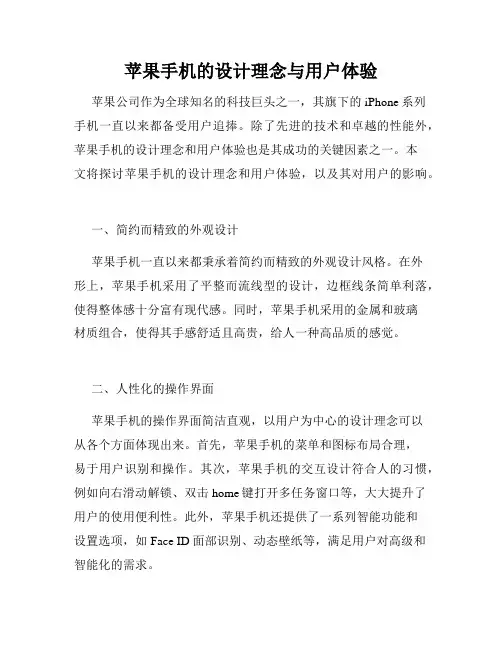 苹果手机的设计理念与用户体验

苹果公司作为全球知名的科技巨头之一，其旗下的 iPhone 系列手机一直以来都备受用户追捧。除了先进的技术和卓越的性能外，苹果手机的设计理念和用户体验也是其成功的关键因素之一。本文将探讨苹果手机的设计理念和用户体验，以及其对用户的影响。

一、简约而精致的外观设计

苹果手机一直以来都秉承着简约而精致的外观设计风格。在外形上，苹果手机采用了平整而流线型的设计，边框线条简单利落，使得整体感十分富有现代感。同时，苹果手机采用的金属和玻璃材质组合，使得其手感舒适且高贵，给人一种高品质的感觉。

二、人性化的操作界面

苹果手机的操作界面简洁直观，以用户为中心的设计理念可以从各个方面体现出来。首先，苹果手机的菜单和图标布局合理，易于用户识别和操作。其次，苹果手机的交互设计符合人的习惯，例如向右滑动解锁、双击 home 键打开多任务窗口等，大大提升了用户的使用便利性。此外，苹果手机还提供了一系列智能功能和设置选项，如 Face ID 面部识别、动态壁纸等，满足用户对高级和智能化的需求。